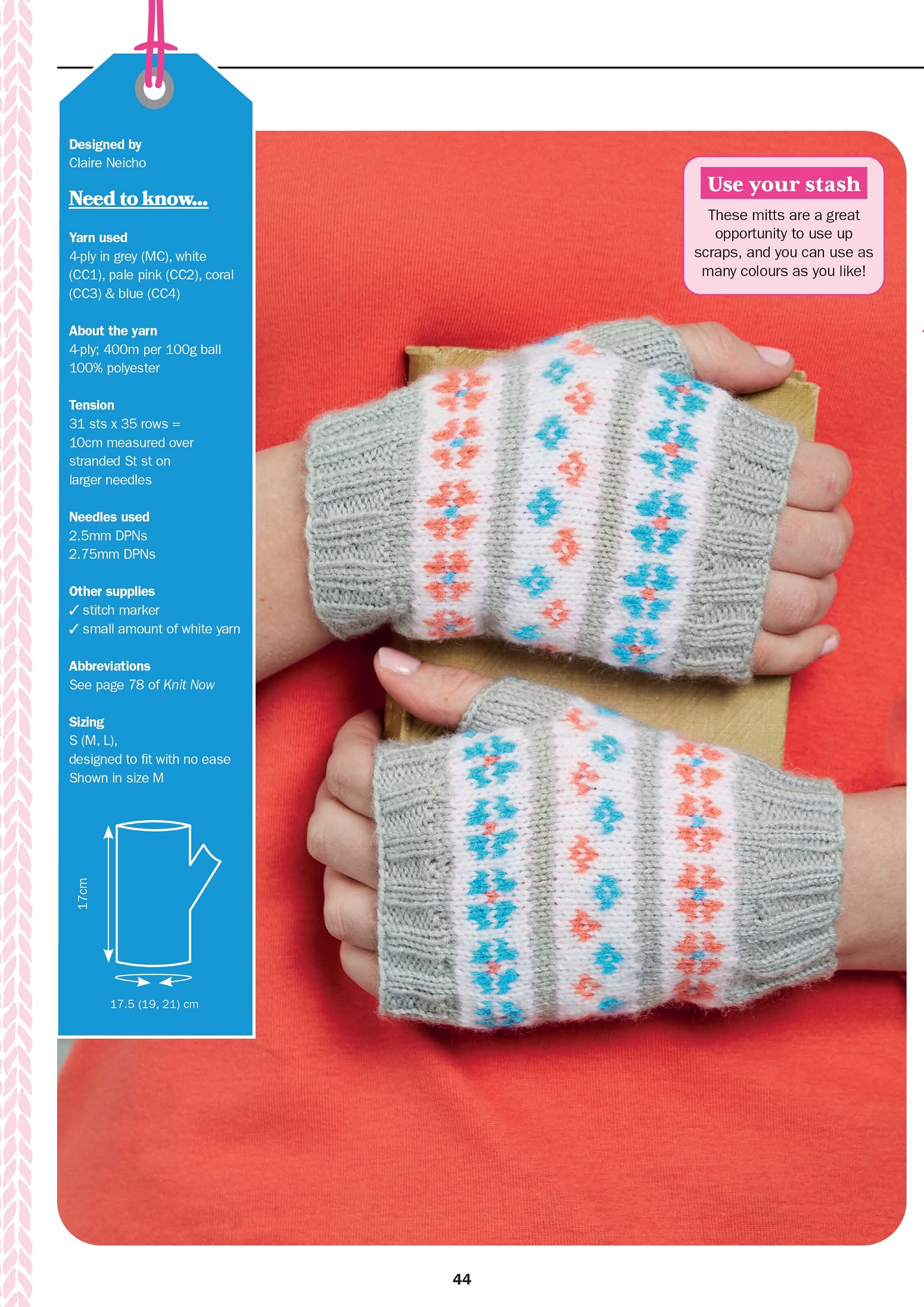 Designed by
Claire Neicho

Need to know...

Yarn used
4-ply in grey (MC), white (CC1), pale pink (CC2), coral (CC3) & blue (CC4)

About the yarn
4-ply; 400m per 100g ball
100% polyester

Tension
31 sts x 35 rows = 10cm measured over stranded St st on larger needles

Needles used
2.5mm DPNs
2.75mm DPNs

Other supplies
✓ stitch marker
✓ small amount of white yarn

Abbreviations
See page 78 of Knit Now

Sizing
S (M, L),
designed to fit with no ease
Shown in size M

17cm

17.5 (19, 21) cm

Use your stash

These mitts are a great opportunity to use up scraps, and you can use as many colours as you like!

44